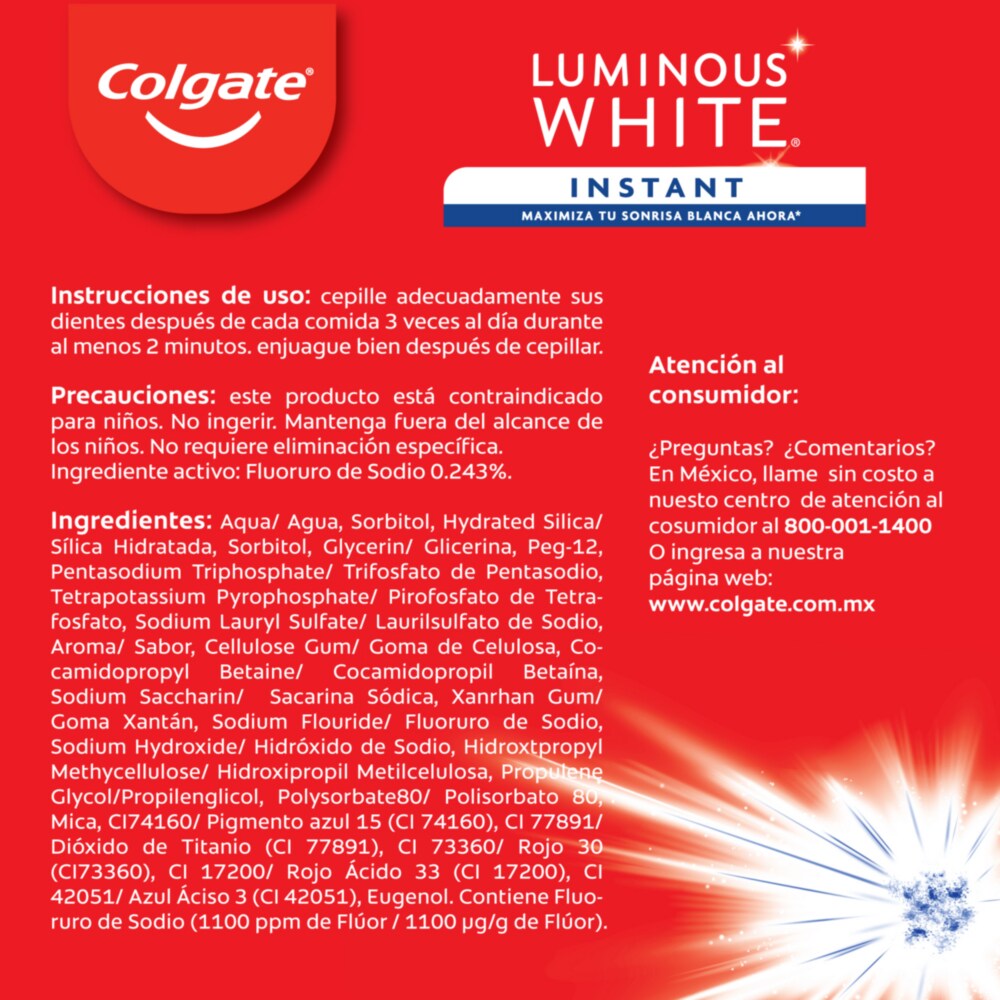 Colgate®

LUMINOUS WHITE®
INSTANT
MAXIMIZA TU SONRISA BLANCA AHORA*

Instrucciones de uso: cepille adecuadamente sus dientes después de cada comida 3 veces al día durante al menos 2 minutos. enjuague bien después de cepillar.

Precauciones: este producto está contraindicado para niños. No ingerir. Mantenga fuera del alcance de los niños. No requiere eliminación específica. Ingrediente activo: Fluoruro de Sodio 0.243%.

Ingredientes: Aqua/ Agua, Sorbitol, Hydrated Silica/ Sílica Hidratada, Sorbitol, Glycerin/ Glicerina, Peg-12, Pentasodium Triphosphate/ Trifosfato de Pentasodio, Tetrapotassium Pyrophosphate/ Pirofosfato de Tetrafosfato, Sodium Lauryl Sulfate/ Laurilsulfato de Sodio, Aroma/ Sabor, Cellulose Gum/ Goma de Celulosa, Cocamidopropyl Betaine/ Cocamidopropil Betaína, Sodium Saccharin/ Sacarina Sódica, Xanrhan Gum/ Goma Xantán, Sodium Flouride/ Fluoruro de Sodio, Sodium Hydroxide/ Hidróxido de Sodio, Hidroxtpropyl Methycellulose/ Hidroxipropil Metilcelulosa, Propulene Glycol/Propilenglicol, Polysorbate80/ Polisorbato 80, Mica, CI74160/ Pigmento azul 15 (CI 74160), CI 77891/ Dióxido de Titanio (CI 77891), CI 73360/ Rojo 30 (CI73360), CI 17200/ Rojo Ácido 33 (CI 17200), CI 42051/ Azul Áciso 3 (CI 42051), Eugenol. Contiene Fluoruro de Sodio (1100 ppm de Flúor / 1100 µg/g de Flúor).

Atención al consumidor:

¿Preguntas? ¿Comentarios? En México, llame sin costo a nuesto centro de atención al cosumidor al 800-001-1400 O ingresa a nuestra página web: www.colgate.com.mx